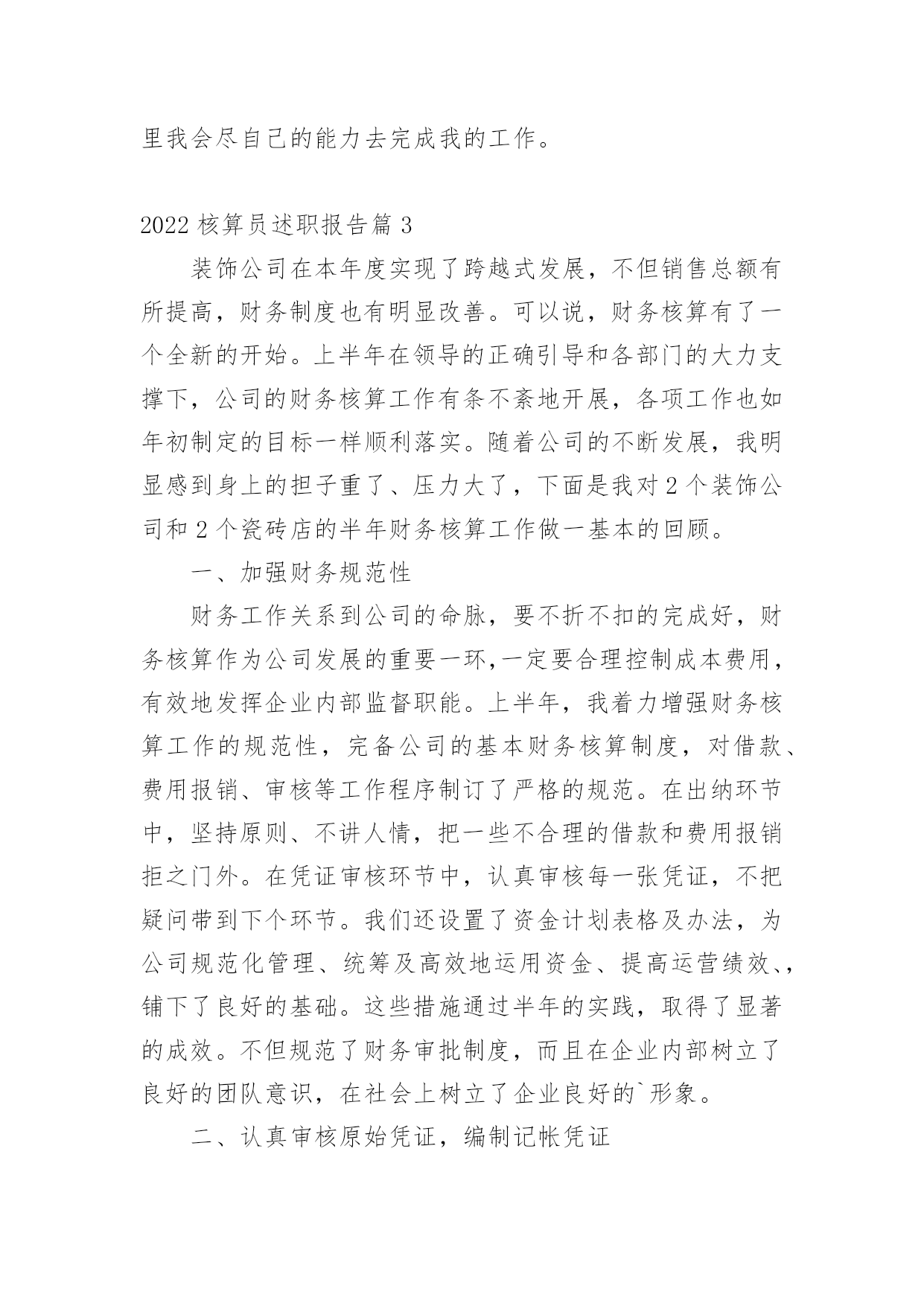 里我会尽自己的能力去完成我的工作。

2022 核算员述职报告篇 3

装饰公司在本年度实现了跨越式发展，不但销售总额有所提高，财务制度也有明显改善。可以说，财务核算有了一个全新的开始。上半年在领导的正确引导和各部门的大力支撑下，公司的财务核算工作有条不紊地开展，各项工作也如年初制定的目标一样顺利落实。随着公司的不断发展，我明显感到身上的担子重了、压力大了，下面是我对 2 个装饰公司和 2 个瓷砖店的半年财务核算工作做一基本的回顾。

一、加强财务规范性

财务工作关系到公司的命脉，要不折不扣的完成好，财务核算作为公司发展的重要一环,一定要合理控制成本费用，有效地发挥企业内部监督职能。上半年，我着力增强财务核算工作的规范性，完备公司的基本财务核算制度，对借款、费用报销、审核等工作程序制订了严格的规范。在出纳环节中，坚持原则、不讲人情，把一些不合理的借款和费用报销拒之门外。在凭证审核环节中，认真审核每一张凭证，不把疑问带到下个环节。我们还设置了资金计划表格及办法，为公司规范化管理、统筹及高效地运用资金、提高运营绩效、,铺下了良好的基础。这些措施通过半年的实践，取得了显著的成效。不但规范了财务审批制度，而且在企业内部树立了良好的团队意识，在社会上树立了企业良好的`形象。

二、认真审核原始凭证，编制记帐凭证